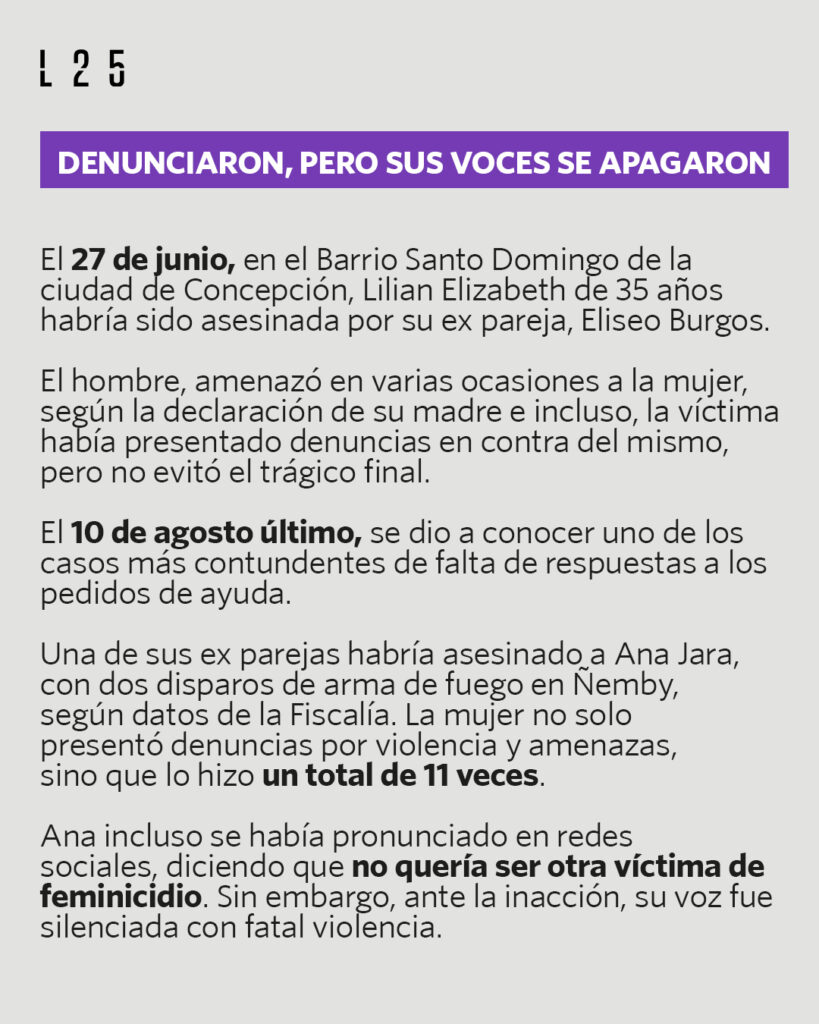 L 2 5

DENUNCIARON, PERO SUS VOCES SE APAGARON

El 27 de junio, en el Barrio Santo Domingo de la ciudad de Concepción, Lilian Elizabeth de 35 años habría sido asesinada por su ex pareja, Eliseo Burgos.

El hombre, amenazó en varias ocasiones a la mujer, según la declaración de su madre e incluso, la víctima había presentado denuncias en contra del mismo, pero no evitó el trágico final.

El 10 de agosto último, se dio a conocer uno de los casos más contundentes de falta de respuestas a los pedidos de ayuda.

Una de sus ex parejas habría asesinado a Ana Jara, con dos disparos de arma de fuego en Ñemby, según datos de la Fiscalía. La mujer no solo presentó denuncias por violencia y amenazas, sino que lo hizo un total de 11 veces.

Ana incluso se había pronunciado en redes sociales, diciendo que no quería ser otra víctima de feminicidio. Sin embargo, ante la inacción, su voz fue silenciada con fatal violencia.